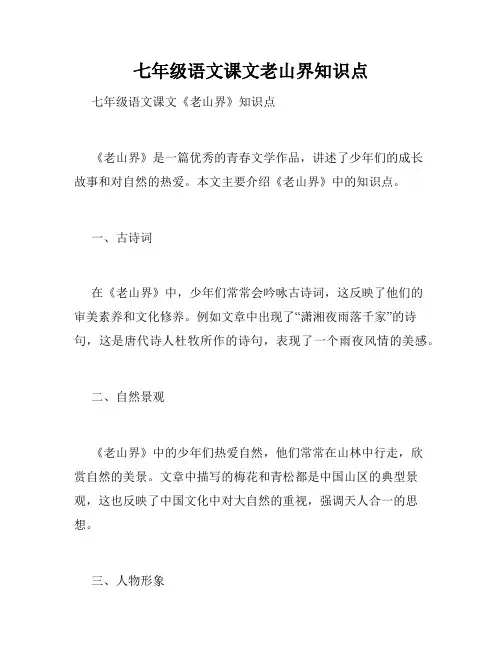 七年级语文课文老山界知识点

七年级语文课文《老山界》知识点

《老山界》是一篇优秀的青春文学作品，讲述了少年们的成长故事和对自然的热爱。本文主要介绍《老山界》中的知识点。

一、古诗词

在《老山界》中，少年们常常会吟咏古诗词，这反映了他们的审美素养和文化修养。例如文章中出现了“潇湘夜雨落千家”的诗句，这是唐代诗人杜牧所作的诗句，表现了一个雨夜风情的美感。

二、自然景观

《老山界》中的少年们热爱自然，他们常常在山林中行走，欣赏自然的美景。文章中描写的梅花和青松都是中国山区的典型景观，这也反映了中国文化中对大自然的重视，强调天人合一的思想。

三、人物形象